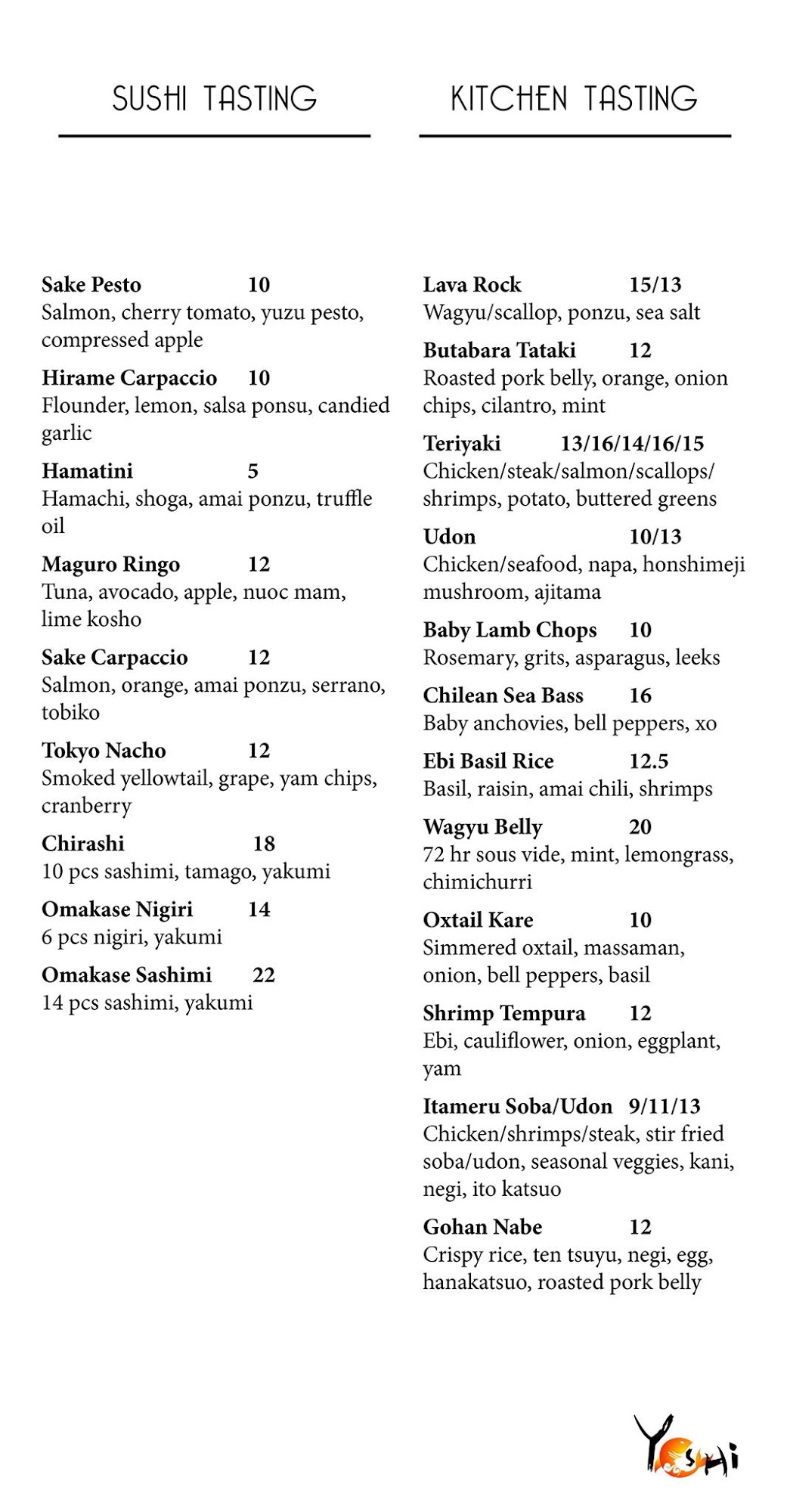 SUSHI TASTING

Sake Pesto 10
Salmon, cherry tomato, yuzu pesto, compressed apple

Hirame Carpaccio 10
Flounder, lemon, salsa ponsu, candied garlic

Hamatini 5
Hamachi, shoga, amai ponzu, truffle oil

Maguro Ringo 12
Tuna, avocado, apple, nuoc mam, lime kosho

Sake Carpaccio 12
Salmon, orange, amai ponzu, serrano, tobiko

Tokyo Nacho 12
Smoked yellowtail, grape, yam chips, cranberry

Chirashi 18
10 pcs sashimi, tamago, yakumi

Omakase Nigiri 14
6 pcs nigiri, yakumi

Omakase Sashimi 22
14 pcs sashimi, yakumi

KITCHEN TASTING

Lava Rock 15/13
Wagyu/scallop, ponzu, sea salt

Butabara Tataki 12
Roasted pork belly, orange, onion chips, cilantro, mint

Teriyaki 13/16/14/16/15
Chicken/steak/salmon/scallops/ shrimps, potato, buttered greens

Udon 10/13
Chicken/seafood, napa, honshimeji mushroom, ajitama

Baby Lamb Chops 10
Rosemary, grits, asparagus, leeks

Chilean Sea Bass 16
Baby anchovies, bell peppers, xo

Ebi Basil Rice 12.5
Basil, raisin, amai chili, shrimps

Wagyu Belly 20
72 hr sous vide, mint, lemongrass, chimichurri

Oxtail Kare 10
Simmered oxtail, massaman, onion, bell peppers, basil

Shrimp Tempura 12
Ebi, cauliflower, onion, eggplant, yam

Itameru Soba/Udon 9/11/13
Chicken/shrimps/steak, stir fried soba/udon, seasonal veggies, kani, negi, ito katsuo

Gohan Nabe 12
Crispy rice, ten tsuyu, negi, egg, hanakatsuo, roasted pork belly

YOSHI